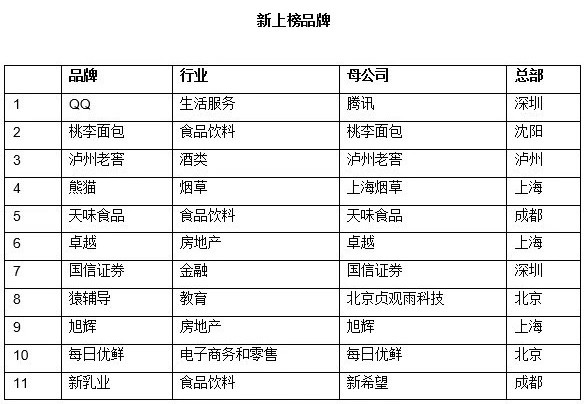 新上榜品牌

|  | 品牌 | 行业 | 母公司 | 总部 |
|---|---|---|---|---|
| 1 | QQ | 生活服务 | 腾讯 | 深圳 |
| 2 | 桃李面包 | 食品饮料 | 桃李面包 | 沈阳 |
| 3 | 泸州老窖 | 酒类 | 泸州老窖 | 泸州 |
| 4 | 熊猫 | 烟草 | 上海烟草 | 上海 |
| 5 | 天味食品 | 食品饮料 | 天味食品 | 成都 |
| 6 | 卓越 | 房地产 | 卓越 | 上海 |
| 7 | 国信证券 | 金融 | 国信证券 | 深圳 |
| 8 | 猿辅导 | 教育 | 北京贞观雨科技 | 北京 |
| 9 | 旭辉 | 房地产 | 旭辉 | 上海 |
| 10 | 每日优鲜 | 电子商务和零售 | 每日优鲜 | 北京 |
| 11 | 新乳业 | 食品饮料 | 新希望 | 成都 |